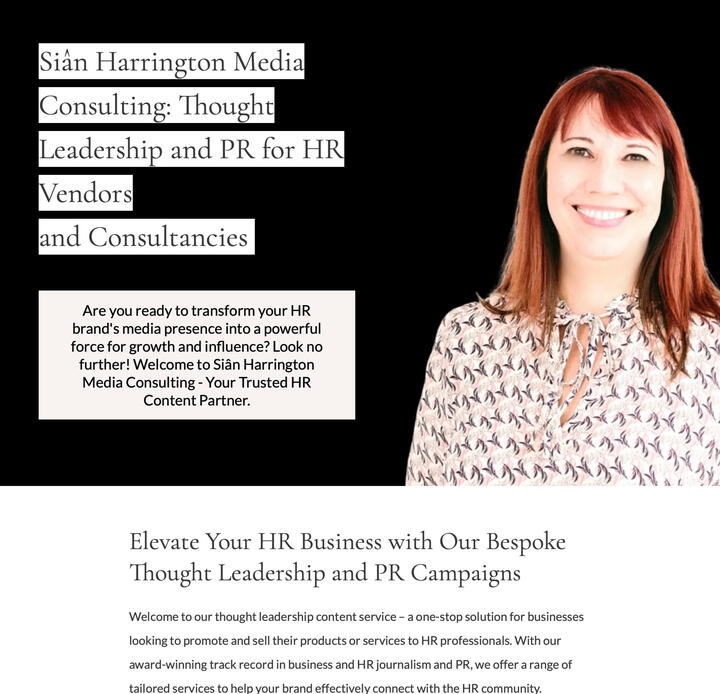 Siân Harrington Media Consulting: Thought Leadership and PR for HR Vendors
and Consultancies

Are you ready to transform your HR brand's media presence into a powerful force for growth and influence? Look no further! Welcome to Siân Harrington Media Consulting - Your Trusted HR Content Partner.

Elevate Your HR Business with Our Bespoke Thought Leadership and PR Campaigns

Welcome to our thought leadership content service – a one-stop solution for businesses looking to promote and sell their products or services to HR professionals. With our award-winning track record in business and HR journalism and PR, we offer a range of tailored services to help your brand effectively connect with the HR community.